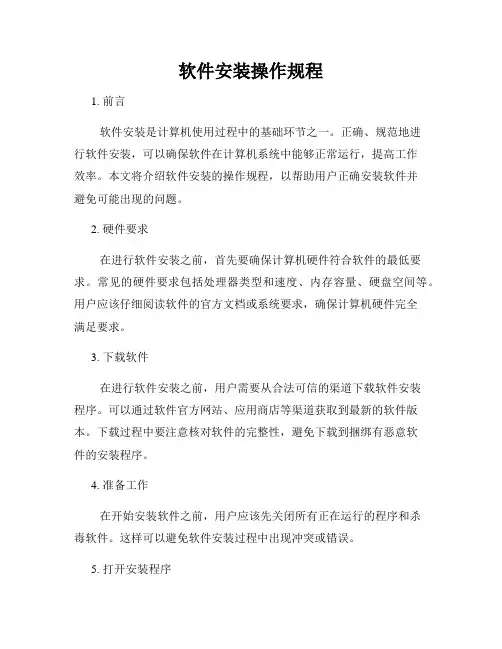 软件安装操作规程

1. 前言

软件安装是计算机使用过程中的基础环节之一。正确、规范地进行软件安装，可以确保软件在计算机系统中能够正常运行，提高工作效率。本文将介绍软件安装的操作规程，以帮助用户正确安装软件并避免可能出现的问题。

2. 硬件要求

在进行软件安装之前，首先要确保计算机硬件符合软件的最低要求。常见的硬件要求包括处理器类型和速度、内存容量、硬盘空间等。用户应该仔细阅读软件的官方文档或系统要求，确保计算机硬件完全满足要求。

3. 下载软件

在进行软件安装之前，用户需要从合法可信的渠道下载软件安装程序。可以通过软件官方网站、应用商店等渠道获取到最新的软件版本。下载过程中要注意核对软件的完整性，避免下载到捆绑有恶意软件的安装程序。

4. 准备工作

在开始安装软件之前，用户应该先关闭所有正在运行的程序和杀毒软件。这样可以避免软件安装过程中出现冲突或错误。

5. 打开安装程序